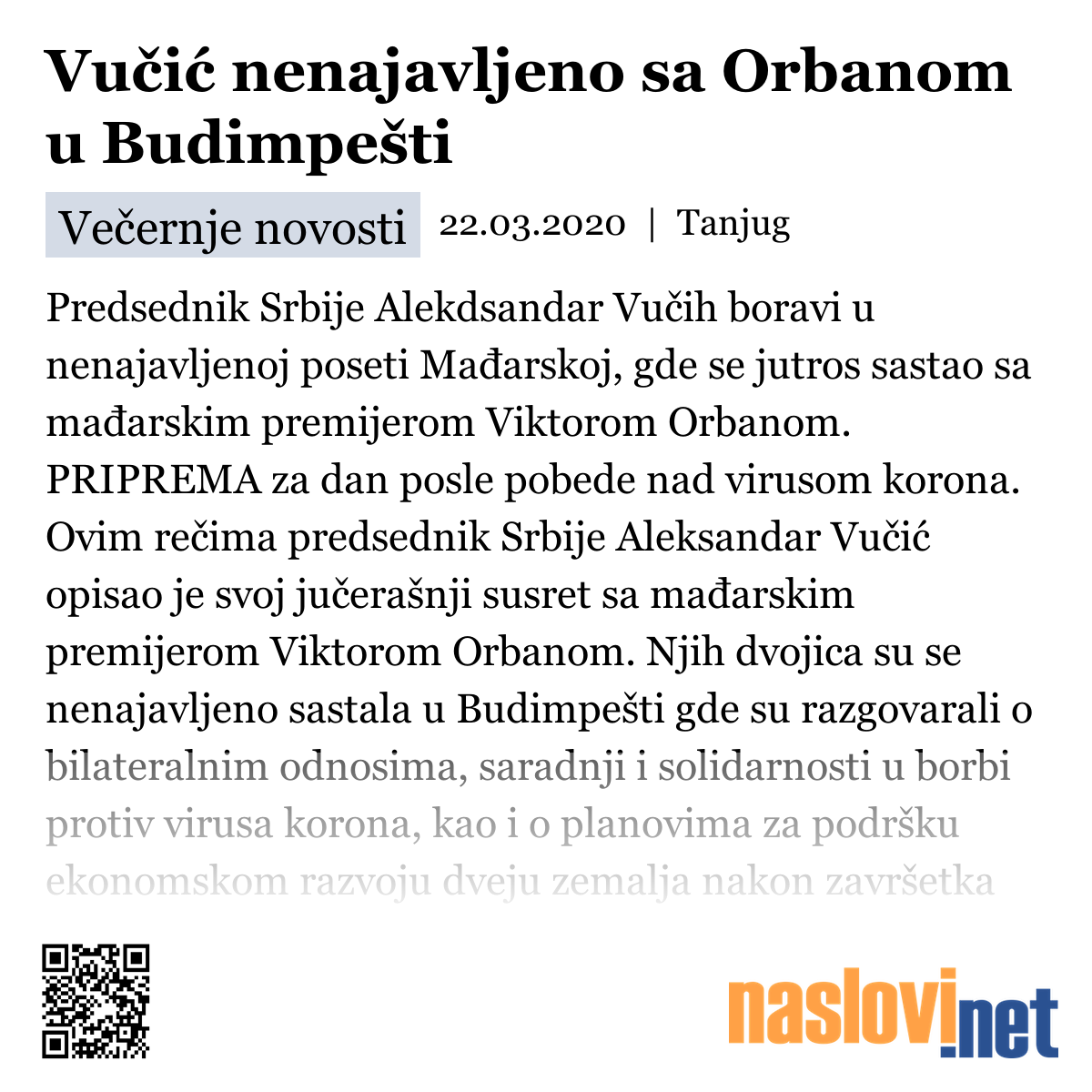 Vučić nenajavljeno sa Orbanom u Budimpešti

Večernje novosti 22.03.2020 | Tanjug

Predsednik Srbije Alekdsandar Vučih boravi u nenajavljenoj poseti Mađarskoj, gde se jutros sastao sa mađarskim premijerom Viktorom Orbanom. PRIPREMA za dan posle pobede nad virusom korona. Ovim rečima predsednik Srbije Aleksandar Vučić opisao je svoj jučerašnji susret sa mađarskim premijerom Viktorom Orbanom. Njih dvojica su se nenajavljeno sastala u Budimpešti gde su razgovarali o bilateralnim odnosima, saradnji i solidarnosti u borbi protiv virusa korona, kao i o planovima za podršku ekonomskom razvoju dveju zemalja nakon završetka

naslovi.net